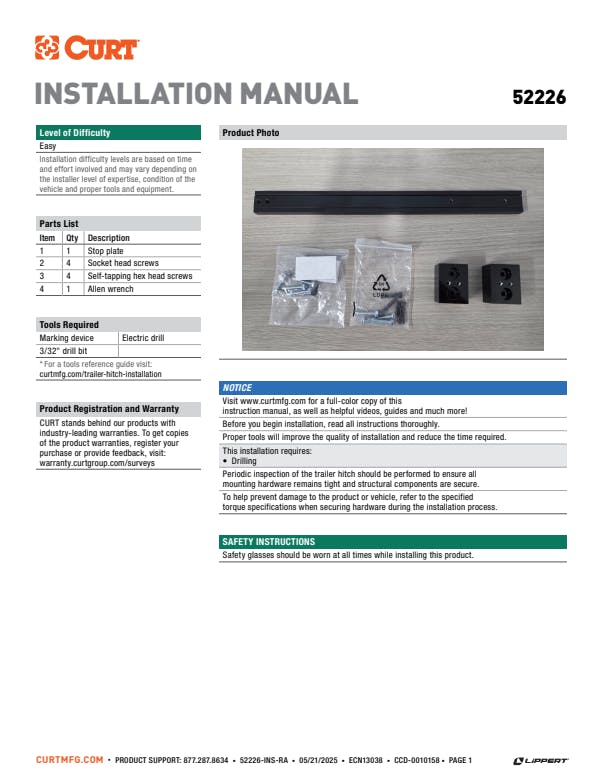 CURT

INSTALLATION MANUAL

52226

Level of Difficulty

Easy

Installation difficulty levels are based on time and effort involved and may vary depending on the installer level of expertise, condition of the vehicle and proper tools and equipment.

Parts List

| Item | Qty | Description |
|---|---|---|
| 1 | 1 | Stop plate |
| 2 | 4 | Socket head screws |
| 3 | 4 | Self-tapping hex head screws |
| 4 | 1 | Allen wrench |

Tools Required

| Marking device | Electric drill |
|---|---|
| 3/32" drill bit | |

* For a tools reference guide visit: curtmfg.com/trailer-hitch-installation

Product Registration and Warranty

CURT stands behind our products with industry-leading warranties. To get copies of the product warranties, register your purchase or provide feedback, visit: warranty.curtgroup.com/surveys

Product Photo

04
LDPE

NOTICE

Visit www.curtmfg.com for a full-color copy of this instruction manual, as well as helpful videos, guides and much more!

Before you begin installation, read all instructions thoroughly.

Proper tools will improve the quality of installation and reduce the time required.

This installation requires:
• Drilling

Periodic inspection of the trailer hitch should be performed to ensure all mounting hardware remains tight and structural components are secure.

To help prevent damage to the product or vehicle, refer to the specified torque specifications when securing hardware during the installation process.

SAFETY INSTRUCTIONS

Safety glasses should be worn at all times while installing this product.

CURTMFG.COM • PRODUCT SUPPORT: 877.287.8634 • 52226-INS-RA • 05/21/2025 • ECN13038 • CCD-0010158 • PAGE 1

LIPPERT